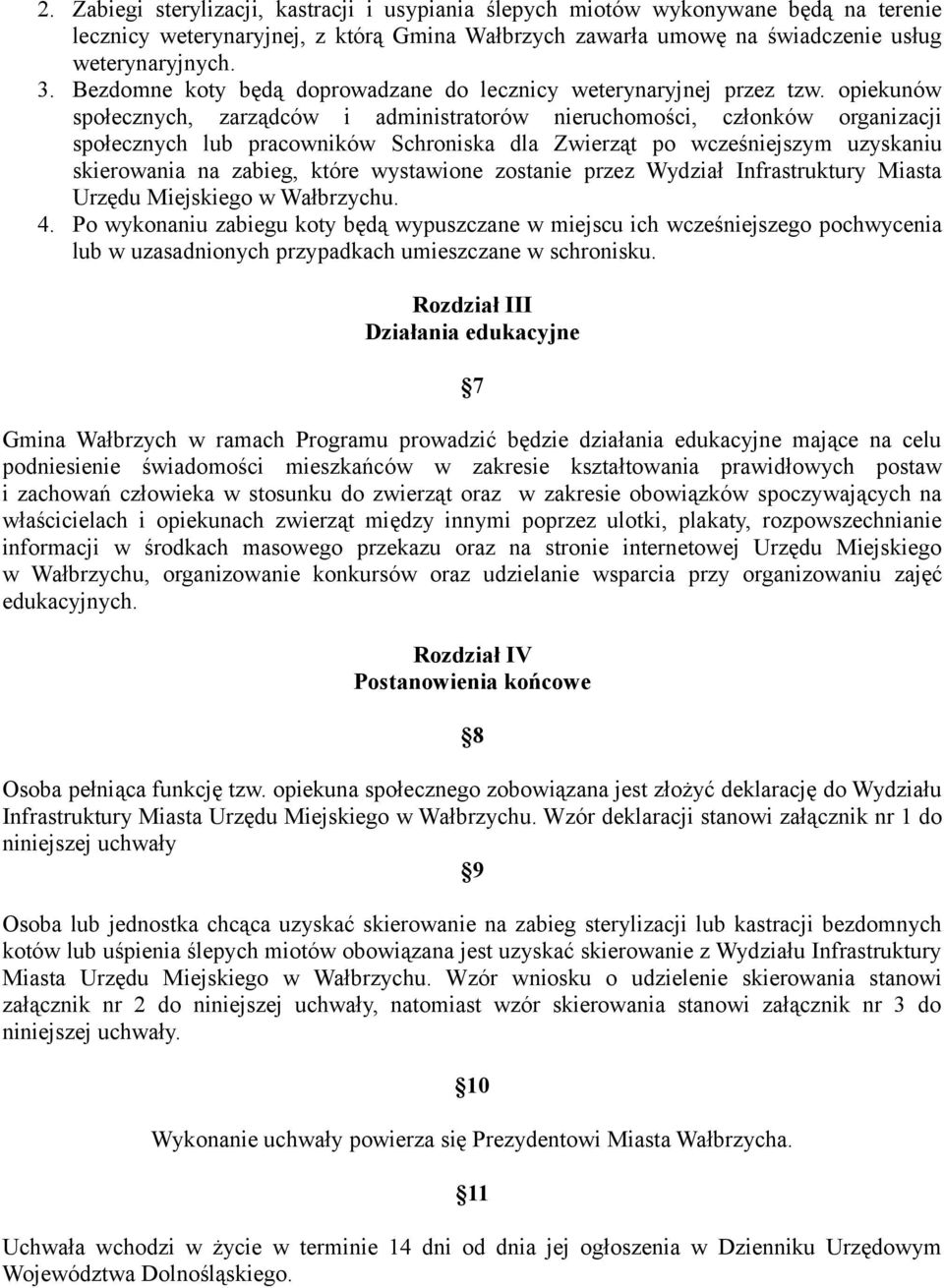 2. Zabiegi sterylizacji, kastracji i usypiania ślepych miotów wykonywane będą na terenie lecznicy weterynaryjnej, z którą Gmina Wałbrzych zawarła umowę na świadczenie usług weterynaryjnych.
3. Bezdomne koty będą doprowadzane do lecznicy weterynaryjnej przez tzw. opiekunów społecznych, zarządców i administratorów nieruchomości, członków organizacji społecznych lub pracowników Schroniska dla Zwierząt po wcześniejszym uzyskaniu skierowania na zabieg, które wystawione zostanie przez Wydział Infrastruktury Miasta Urzędu Miejskiego w Wałbrzychu.
4. Po wykonaniu zabiegu koty będą wypuszczane w miejscu ich wcześniejszego pochwycenia lub w uzasadnionych przypadkach umieszczane w schronisku.

Rozdział III
Działania edukacyjne

§7

Gmina Wałbrzych w ramach Programu prowadzić będzie działania edukacyjne mające na celu podniesienie świadomości mieszkańców w zakresie kształtowania prawidłowych postaw i zachowań człowieka w stosunku do zwierząt oraz w zakresie obowiązków spoczywających na właścicielach i opiekunach zwierząt między innymi poprzez ulotki, plakaty, rozpowszechnianie informacji w środkach masowego przekazu oraz na stronie internetowej Urzędu Miejskiego w Wałbrzychu, organizowanie konkursów oraz udzielanie wsparcia przy organizowaniu zajęć edukacyjnych.

Rozdział IV
Postanowienia końcowe

§8

Osoba pełniąca funkcję tzw. opiekuna społecznego zobowiązana jest złożyć deklarację do Wydziału Infrastruktury Miasta Urzędu Miejskiego w Wałbrzychu. Wzór deklaracji stanowi załącznik nr 1 do niniejszej uchwały

§9

Osoba lub jednostka chcąca uzyskać skierowanie na zabieg sterylizacji lub kastracji bezdomnych kotów lub uśpienia ślepych miotów obowiązana jest uzyskać skierowanie z Wydziału Infrastruktury Miasta Urzędu Miejskiego w Wałbrzychu. Wzór wniosku o udzielenie skierowania stanowi załącznik nr 2 do niniejszej uchwały, natomiast wzór skierowania stanowi załącznik nr 3 do niniejszej uchwały.

§10

Wykonanie uchwały powierza się Prezydentowi Miasta Wałbrzycha.

§11

Uchwała wchodzi w życie w terminie 14 dni od dnia jej ogłoszenia w Dzienniku Urzędowym Województwa Dolnośląskiego.